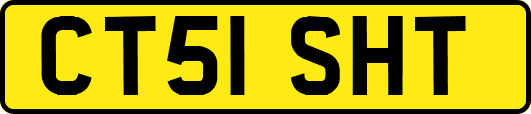 CT51 SHT